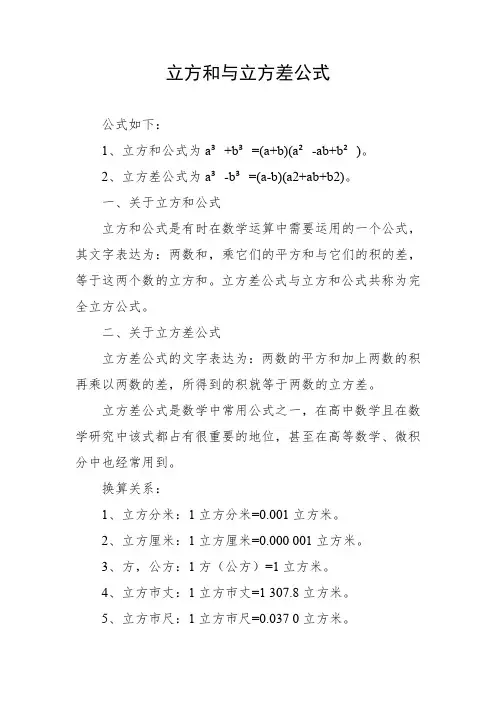 立方和与立方差公式

公式如下：

1、立方和公式为 $a^3+b^3=(a+b)(a^2-ab+b^2)$。

2、立方差公式为 $a^3-b^3=(a-b)(a2+ab+b2)$。

一、关于立方和公式

立方和公式是有时在数学运算中需要运用的一个公式，其文字表达为：两数和，乘它们的平方和与它们的积的差，等于这两个数的立方和。立方差公式与立方和公式共称为完全立方公式。

二、关于立方差公式

立方差公式的文字表达为：两数的平方和加上两数的积再乘以两数的差，所得到的积就等于两数的立方差。

立方差公式是数学中常用公式之一，在高中数学且在数学研究中该式都占有很重要的地位，甚至在高等数学、微积分中也经常用到。

换算关系：

1、立方分米：1 立方分米=0.001 立方米。

2、立方厘米：1 立方厘米=0.000 001 立方米。

3、方，公方：1 方（公方）=1 立方米。

4、立方市丈：1 立方市丈=1 307.8 立方米。

5、立方市尺：1 立方市尺=0.037 0 立方米。